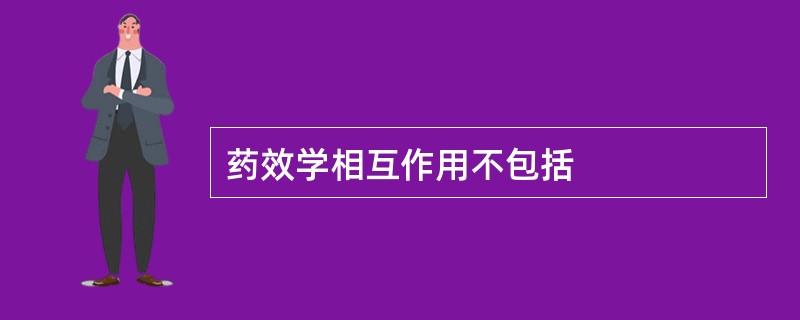 药效学相互作用不包括